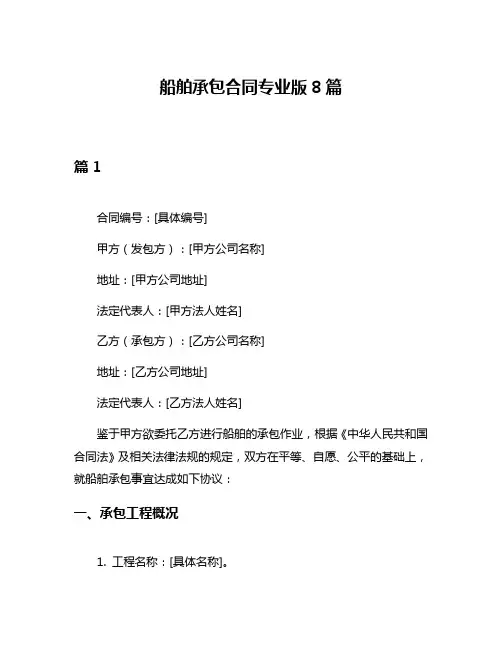 船舶承包合同专业版 8 篇

篇 1

合同编号：[具体编号]

甲方（发包方）：[甲方公司名称]

地址：[甲方公司地址]

法定代表人：[甲方法人姓名]

乙方（承包方）：[乙方公司名称]

地址：[乙方公司地址]

法定代表人：[乙方法人姓名]

鉴于甲方欲委托乙方进行船舶的承包作业，根据《中华人民共和国合同法》及相关法律法规的规定，双方在平等、自愿、公平的基础上，就船舶承包事宜达成如下协议：

一、承包工程概况

1. 工程名称：[具体名称]。